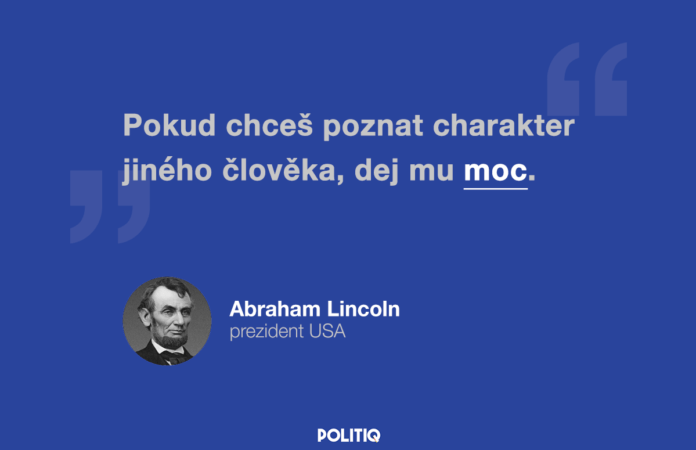 Pokud chceš poznat charakter jiného člověka, dej mu moc.

Abraham Lincoln
prezident USA

POLITIQ